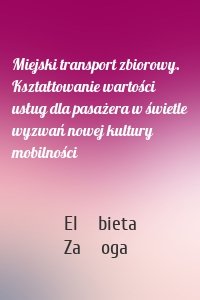 Miejski transport zbiorowy. Kształtowanie wartości usług dla pasażera w świetle wyzwań nowej kultury mobilności

El bieta Za oga